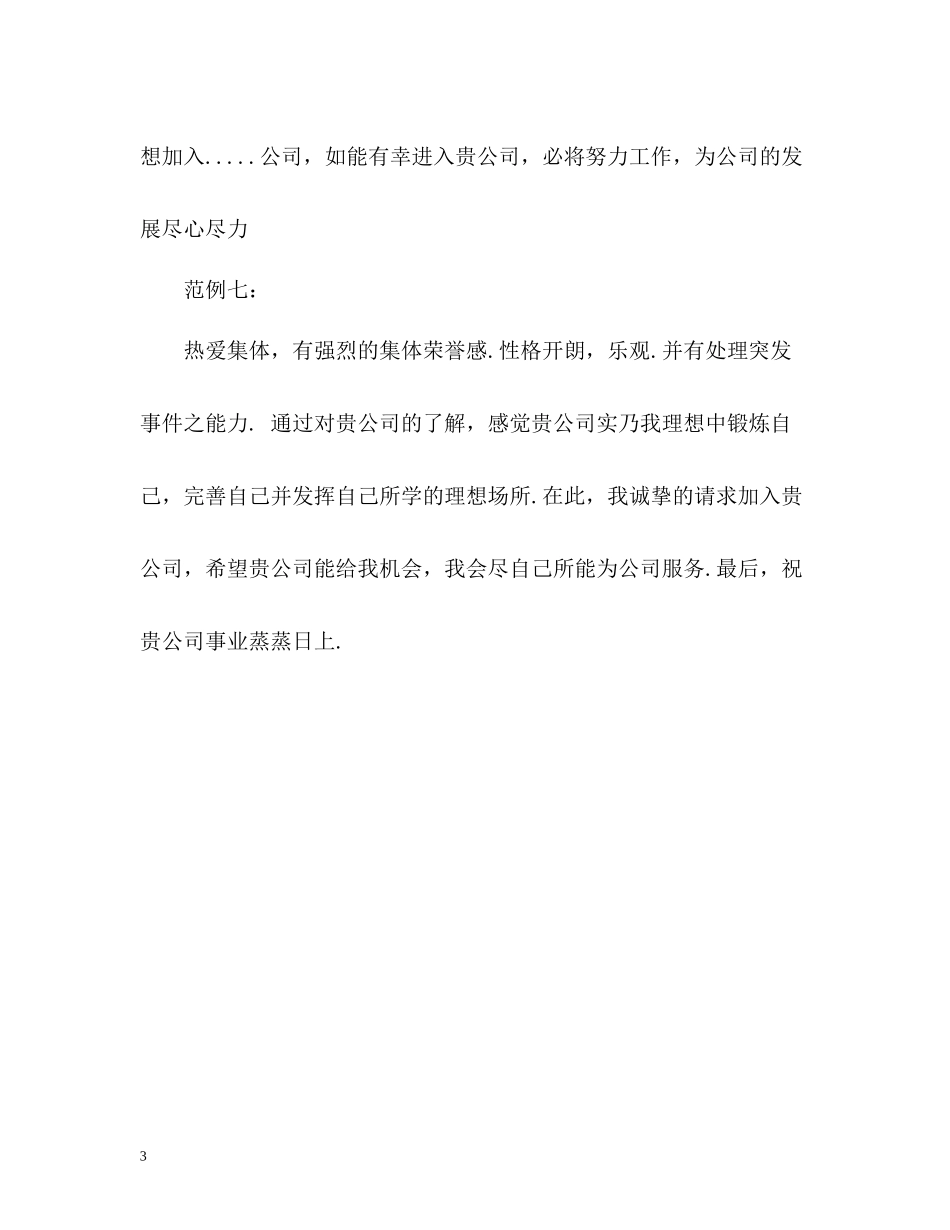 想加入.....公司，如能有幸进入贵公司，必将努力工作，为公司的发展尽心尽力

范例七：

热爱集体，有强烈的集体荣誉感.性格开朗，乐观.并有处理突发事件之能力. 通过对贵公司的了解，感觉贵公司实乃我理想中锻炼自己，完善自己并发挥自己所学的理想场所.在此，我诚挚的请求加入贵公司，希望贵公司能给我机会，我会尽自己所能为公司服务.最后，祝贵公司事业蒸蒸日上.

3